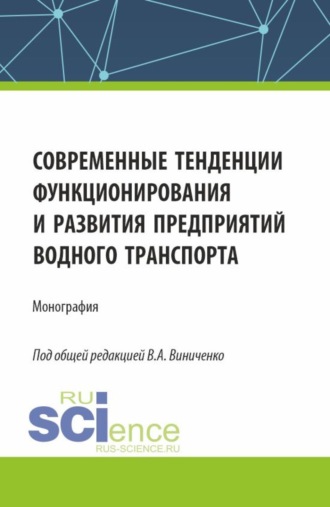 СОВРЕМЕННЫЕ ТЕНДЕНЦИИ ФУНКЦИОНИРОВАНИЯ И РАЗВИТИЯ ПРЕДПРИЯТИЙ ВОДНОГО ТРАНСПОРТА

Монография

Под общей редакцией В.А. Виниченко

RU SCIence
RUS-SCIENCE.RU